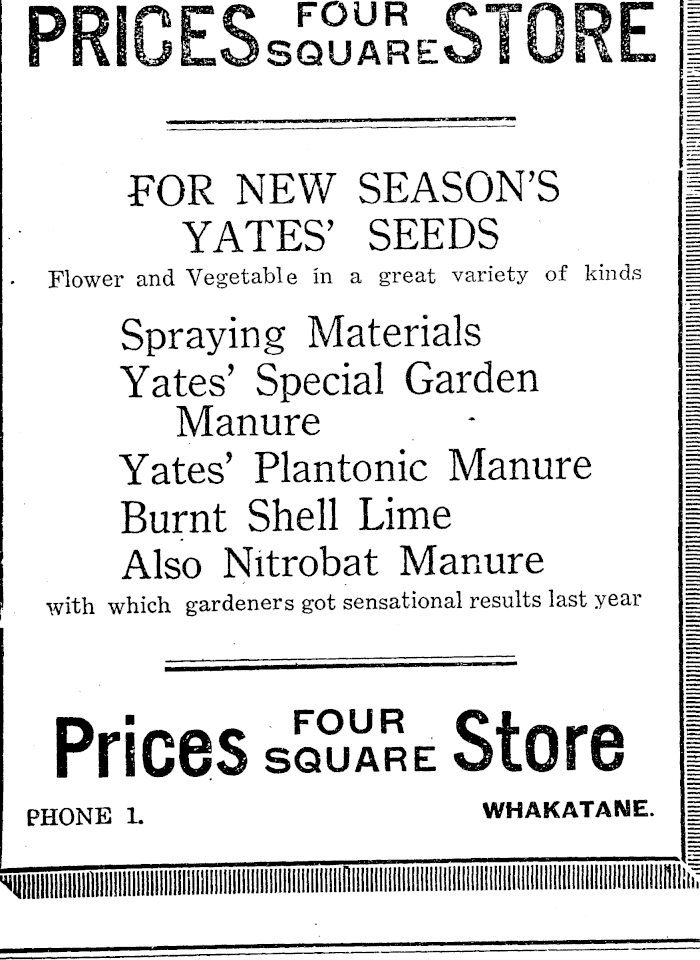 PRICES FOUR SQUARE STORE

FOR NEW SEASON'S YATES' SEEDS

Flower and Vegetable in a great variety of kinds

Spraying Materials
Yates' Special Garden Manure
Yates' Plantonic Manure
Burnt Shell Lime
Also Nitrobat Manure

with which gardeners got sensational results last year

Prices FOUR SQUARE Store

PHONE 1.

WHAKATANE.